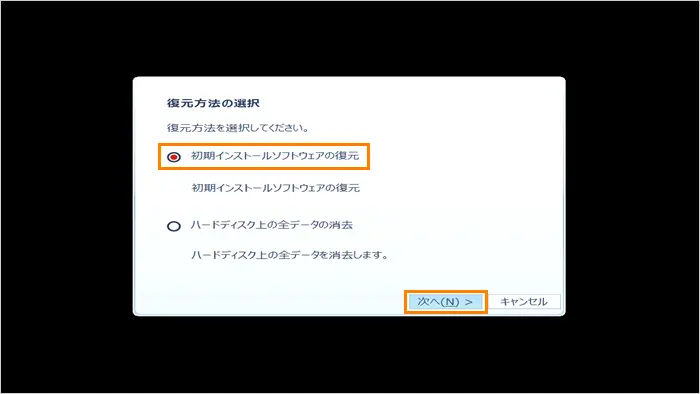 復元方法の選択

復元方法を選択してください。

初期インストールソフトウェアの復元

初期インストールソフトウェアの復元

ハードディスク上の全データの消去

ハードディスク上の全データを消去します。

次へ(N) >

キャンセル